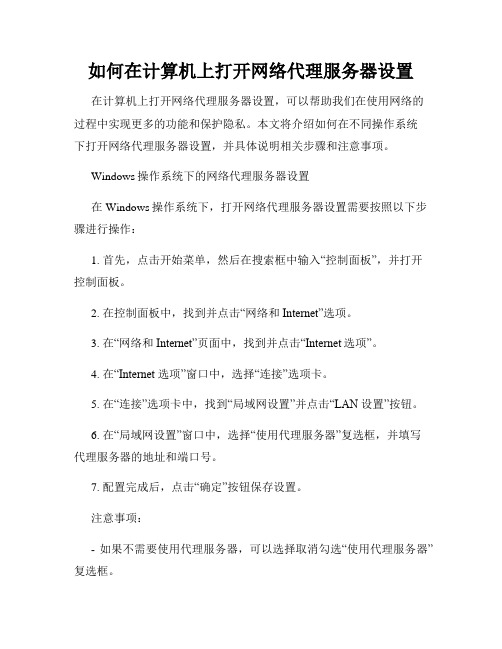 如何在计算机上打开网络代理服务器设置

在计算机上打开网络代理服务器设置，可以帮助我们在使用网络的过程中实现更多的功能和保护隐私。本文将介绍如何在不同操作系统下打开网络代理服务器设置，并具体说明相关步骤和注意事项。

Windows 操作系统下的网络代理服务器设置

在 Windows 操作系统下，打开网络代理服务器设置需要按照以下步骤进行操作：

1. 首先，点击开始菜单，然后在搜索框中输入“控制面板”，并打开控制面板。

2. 在控制面板中，找到并点击“网络和 Internet”选项。

3. 在“网络和 Internet”页面中，找到并点击“Internet 选项”。

4. 在“Internet 选项”窗口中，选择“连接”选项卡。

5. 在“连接”选项卡中，找到“局域网设置”并点击“LAN 设置”按钮。

6. 在“局域网设置”窗口中，选择“使用代理服务器”复选框，并填写代理服务器的地址和端口号。

7. 配置完成后，点击“确定”按钮保存设置。

注意事项：

- 如果不需要使用代理服务器，可以选择取消勾选“使用代理服务器”复选框。